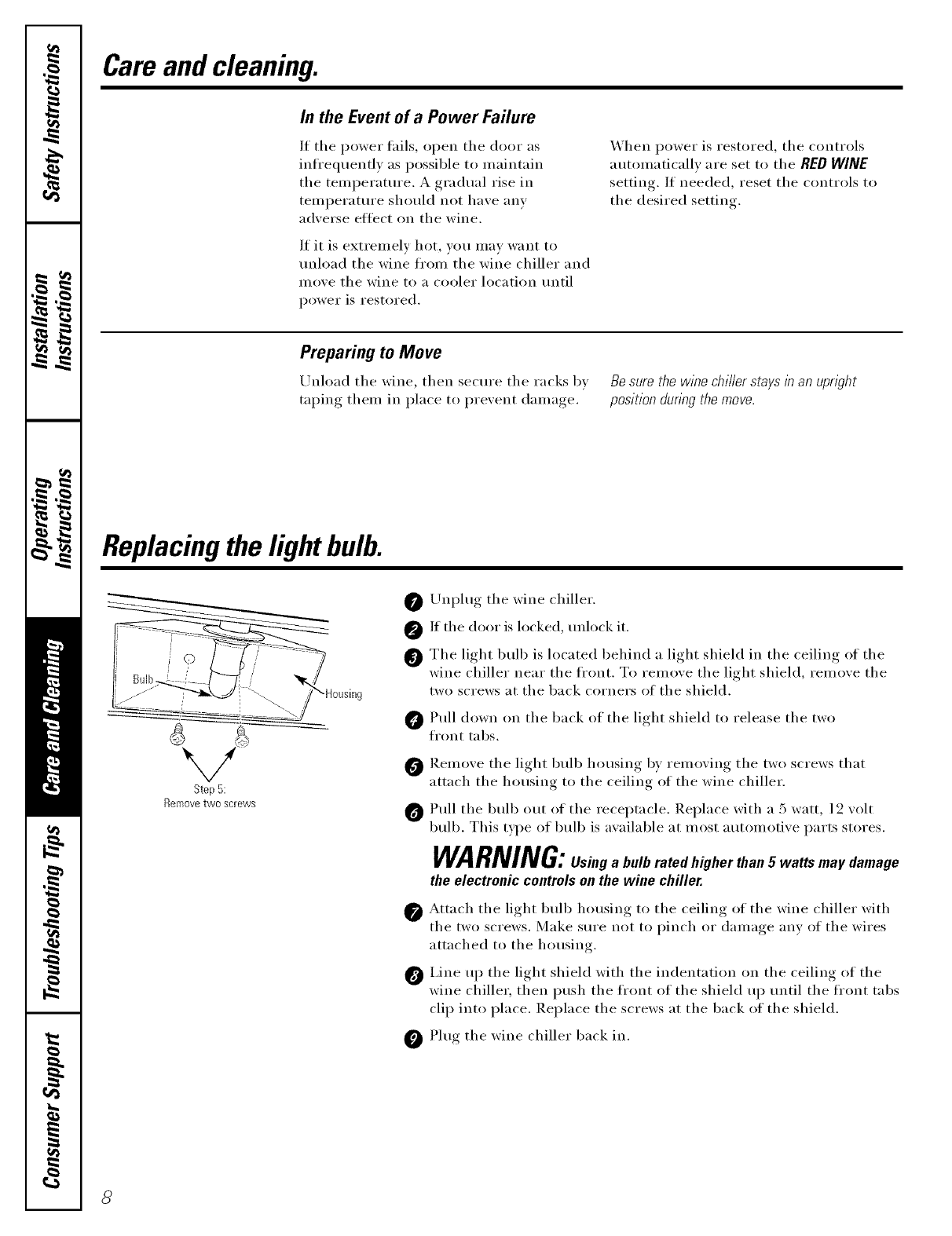 Safety Instructions

Installation Instructions

Operating Instructions

Care and Cleaning

Troubleshooting Tips

Consumer Support

Care and cleaning.

In the Event of a Power Failure

If the power fails, open the door as infrequently as possible to maintain the temperature. A gradual rise in temperature should not have any adverse effect on the wine.

If it is extremely hot, you may want to unload the wine from the wine chiller and move the wine to a cooler location until power is restored.

When power is restored, the controls automatically are set to the RED WINE setting. If needed, reset the controls to the desired setting.

Preparing to Move

Unload the wine, then secure the racks by taping them in place to prevent damage.

Be sure the wine chiller stays in an upright position during the move.

Replacing the light bulb.

Bulb

Housing

Step 5:
Remove two screws

1 Unplug the wine chiller.

2 If the door is locked, unlock it.

3 The light bulb is located behind a light shield in the ceiling of the wine chiller near the front. To remove the light shield, remove the two screws at the back corners of the shield.

4 Pull down on the back of the light shield to release the two front tabs.

5 Remove the light bulb housing by removing the two screws that attach the housing to the ceiling of the wine chiller.

6 Pull the bulb out of the receptacle. Replace with a 5 watt, 12 volt bulb. This type of bulb is available at most automotive parts stores.

WARNING: Using a bulb rated higher than 5 watts may damage the electronic controls on the wine chiller.

7 Attach the light bulb housing to the ceiling of the wine chiller with the two screws. Make sure not to pinch or damage any of the wires attached to the housing.

8 Line up the light shield with the indentation on the ceiling of the wine chiller, then push the front of the shield up until the front tabs clip into place. Replace the screws at the back of the shield.

9 Plug the wine chiller back in.

8